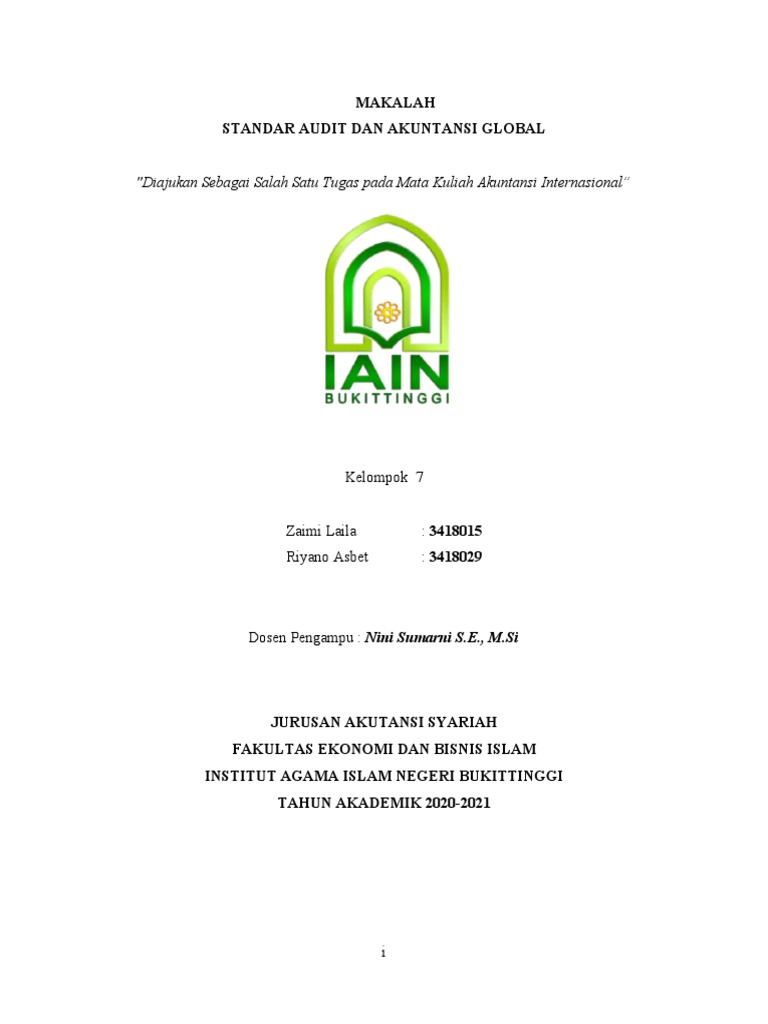 MAKALAH
STANDAR AUDIT DAN AKUNTANSI GLOBAL

"Diajukan Sebagai Salah Satu Tugas pada Mata Kuliah Akuntansi Internasional"

IAIN
BUKITTINGGI

Kelompok 7

Zaimi Laila : 3418015
Riyano Asbet : 3418029

Dosen Pengampu : Nini Sumarni S.E., M.Si

JURUSAN AKUTANSI SYARIAH
FAKULTAS EKONOMI DAN BISNIS ISLAM
INSTITUT AGAMA ISLAM NEGERI BUKITTINGGI
TAHUN AKADEMIK 2020-2021

i